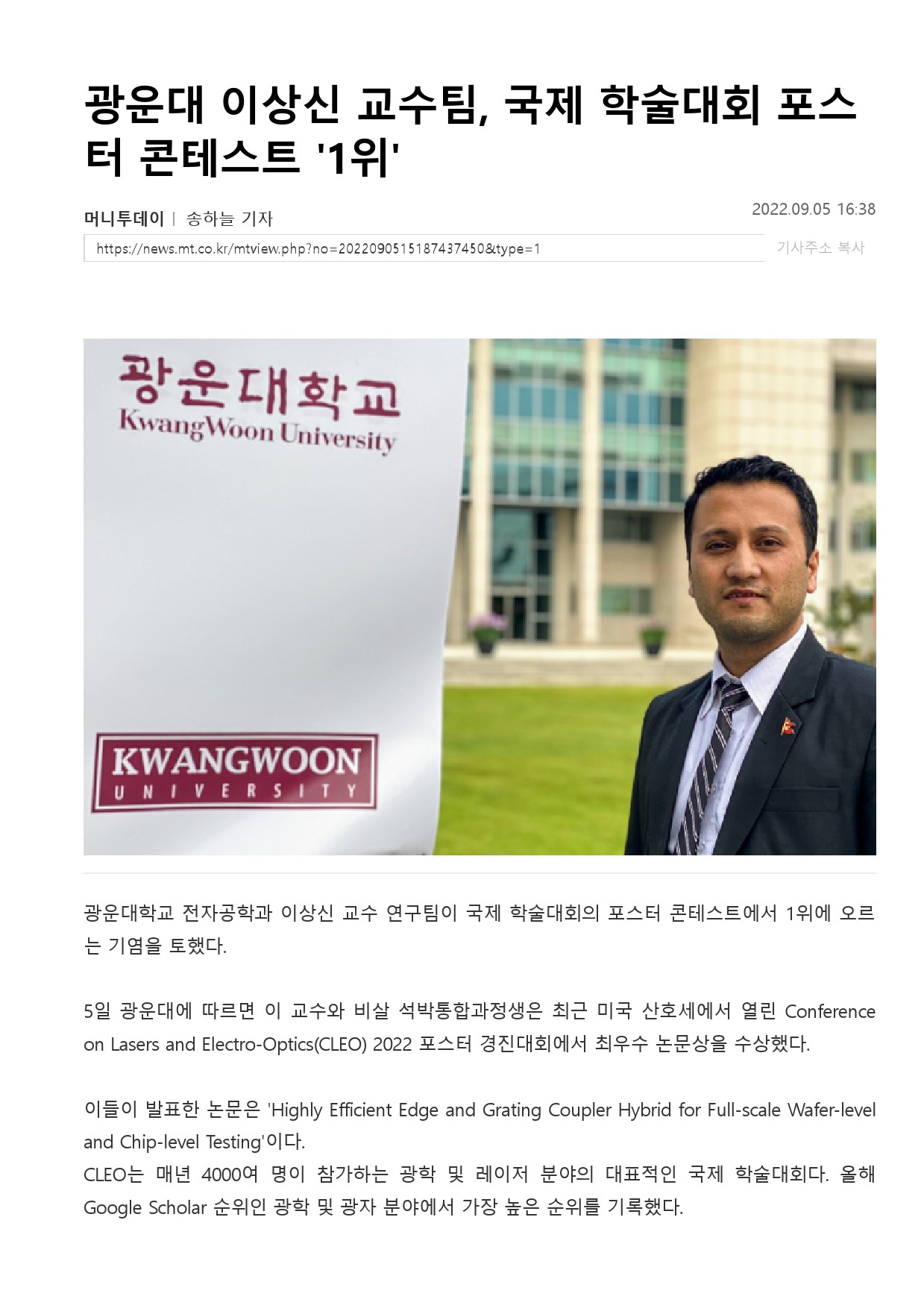 광운대 이상신 교수팀, 국제 학술대회 포스터 콘테스트 '1위'

머니투데이 | 송하늘 기자

2022.09.05 16:38

https://news.mt.co.kr/mtview.php?no=2022090515187437450&type=1

기사주소 복사

광운대학교
KwangWoon University

KWANGWOON
UNIVERSITY

광운대학교 전자공학과 이상신 교수 연구팀이 국제 학술대회의 포스터 콘테스트에서 1위에 오르는 기염을 토했다.

5일 광운대에 따르면 이 교수와 비살 석박통합과정생은 최근 미국 산호세에서 열린 Conference on Lasers and Electro-Optics(CLEO) 2022 포스터 경진대회에서 최우수 논문상을 수상했다.

이들이 발표한 논문은 'Highly Efficient Edge and Grating Coupler Hybrid for Full-scale Wafer-level and Chip-level Testing'이다.

CLEO는 매년 4000여 명이 참가하는 광학 및 레이저 분야의 대표적인 국제 학술대회다. 올해 Google Scholar 순위인 광학 및 광자 분야에서 가장 높은 순위를 기록했다.